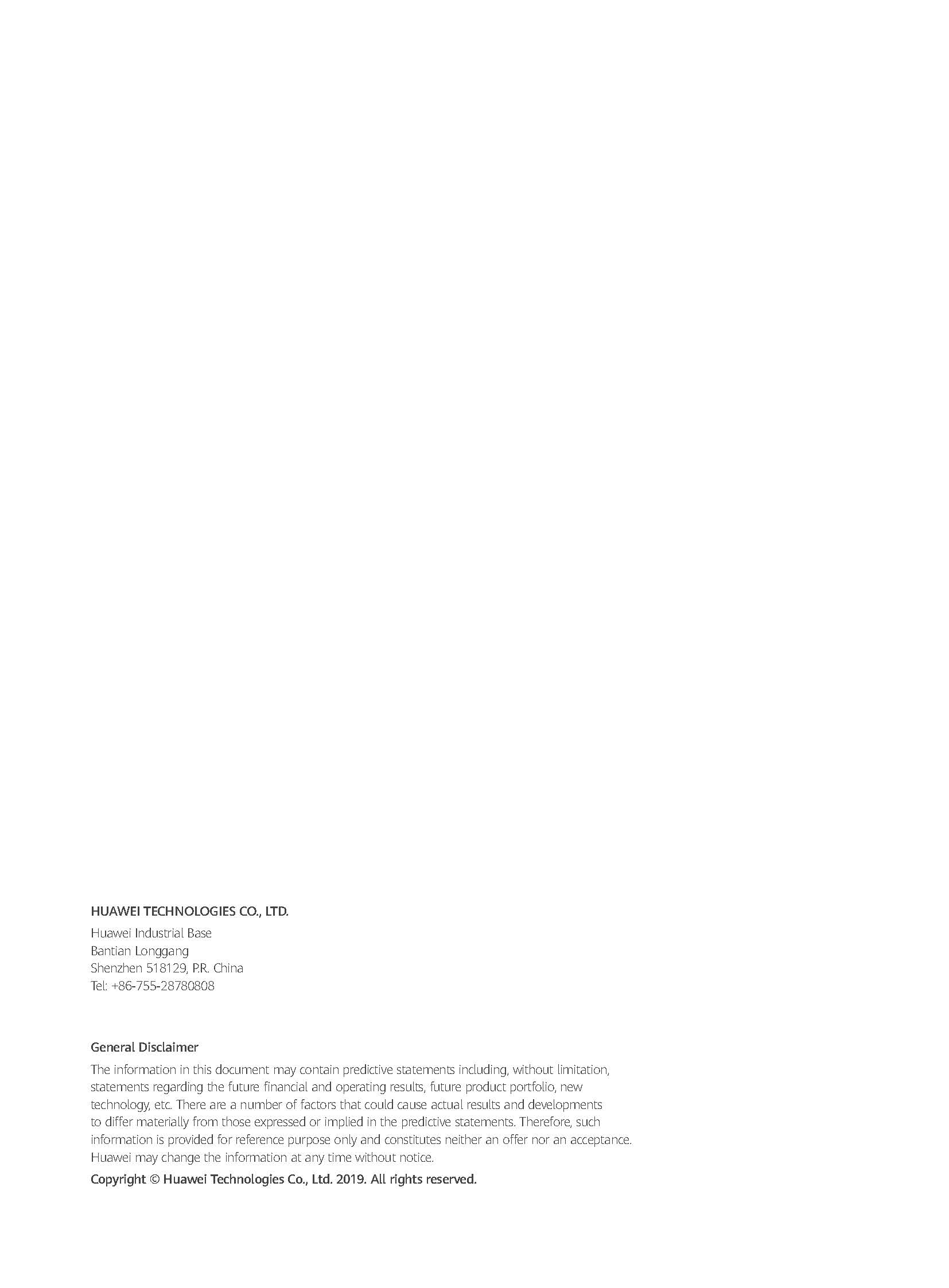 HUAWEI TECHNOLOGIES CO., LTD.

Huawei Industrial Base
Bantian Longgang
Shenzhen 518129, P.R. China
Tel: +86-755-28780808

General Disclaimer

The information in this document may contain predictive statements including, without limitation, statements regarding the future financial and operating results, future product portfolio, new technology, etc. There are a number of factors that could cause actual results and developments to differ materially from those expressed or implied in the predictive statements. Therefore, such information is provided for reference purpose only and constitutes neither an offer nor an acceptance. Huawei may change the information at any time without notice.

Copyright © Huawei Technologies Co., Ltd. 2019. All rights reserved.